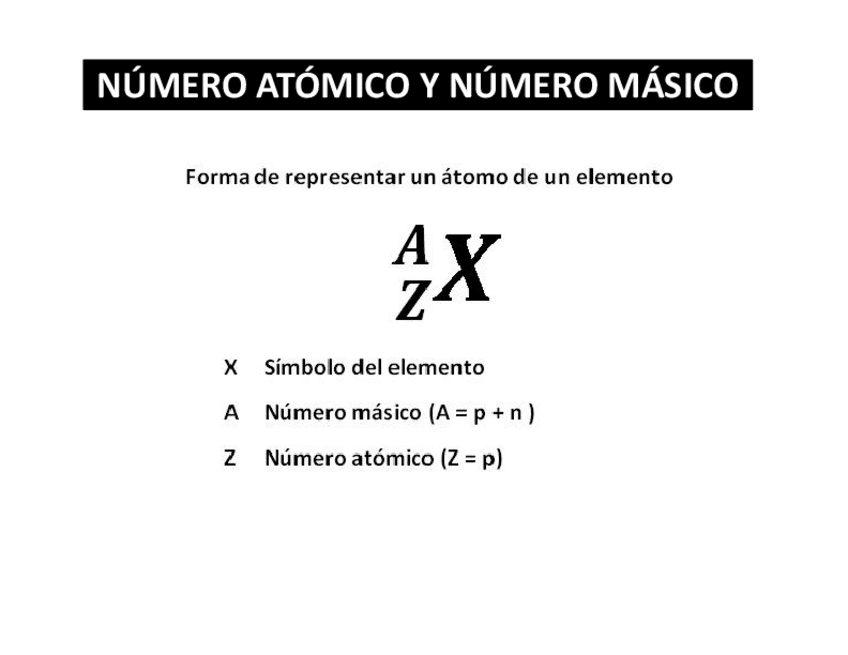 NÚMERO ATÓMICO Y NÚMERO MÁSICO

Forma de representar un átomo de un elemento

$^{A}_{Z}X$

X Símbolo del elemento

A Número másico (A = p + n )

Z Número atómico (Z = p)